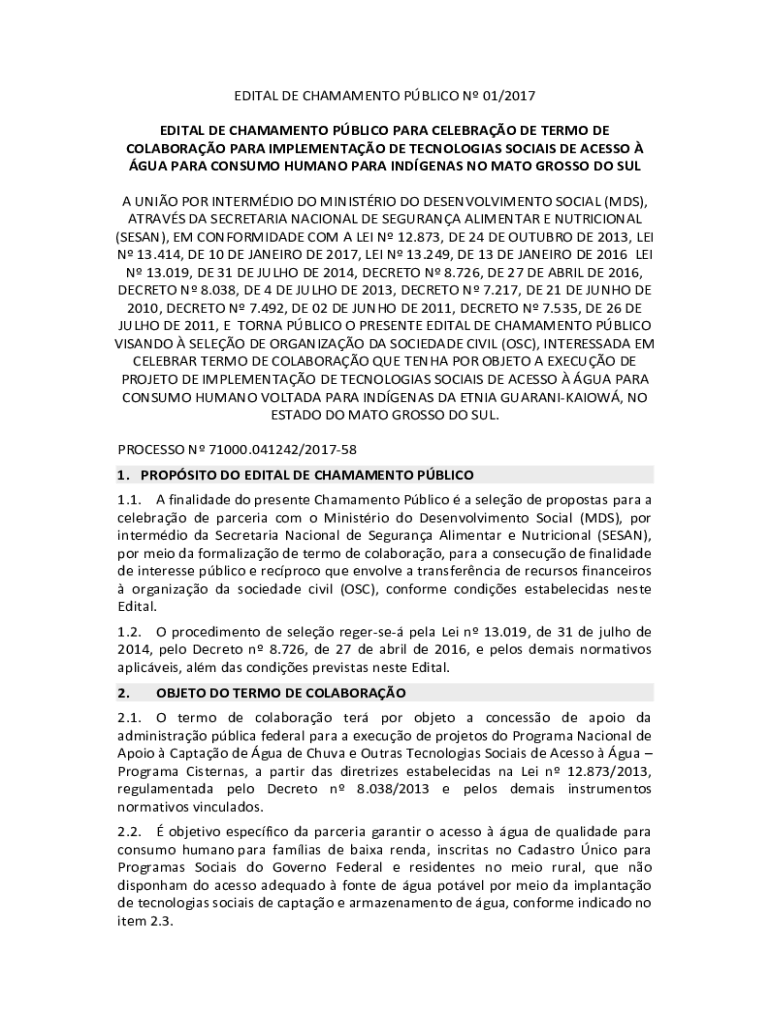 EDITAL DE CHAMAMENTO PÚBLICO Nº 01/2017

EDITAL DE CHAMAMENTO PÚBLICO PARA CELEBRAÇÃO DE TERMO DE COLABORAÇÃO PARA IMPLEMENTAÇÃO DE TECNOLOGIAS SOCIAIS DE ACESSO À ÁGUA PARA CONSUMO HUMANO PARA INDÍGENAS NO MATO GROSSO DO SUL

A UNIÃO POR INTERMÉDIO DO MINISTÉRIO DO DESENVOLVIMENTO SOCIAL (MDS), ATRAVÉS DA SECRETARIA NACIONAL DE SEGURANÇA ALIMENTAR E NUTRICIONAL (SESAN), EM CONFORMIDADE COM A LEI Nº 12.873, DE 24 DE OUTUBRO DE 2013, LEI Nº 13.414, DE 10 DE JANEIRO DE 2017, LEI Nº 13.249, DE 13 DE JANEIRO DE 2016 LEI Nº 13.019, DE 31 DE JULHO DE 2014, DECRETO Nº 8.726, DE 27 DE ABRIL DE 2016, DECRETO Nº 8.038, DE 4 DE JULHO DE 2013, DECRETO Nº 7.217, DE 21 DE JUNHO DE 2010, DECRETO Nº 7.492, DE 02 DE JUNHO DE 2011, DECRETO Nº 7.535, DE 26 DE JULHO DE 2011, E TORNA PÚBLICO O PRESENTE EDITAL DE CHAMAMENTO PÚBLICO VISANDO À SELEÇÃO DE ORGANIZAÇÃO DA SOCIEDADE CIVIL (OSC), INTERESSADA EM CELEBRAR TERMO DE COLABORAÇÃO QUE TENHA POR OBJETO A EXECUÇÃO DE PROJETO DE IMPLEMENTAÇÃO DE TECNOLOGIAS SOCIAIS DE ACESSO À ÁGUA PARA CONSUMO HUMANO VOLTADA PARA INDÍGENAS DA ETNIA GUARANI-KAIOWÁ, NO ESTADO DO MATO GROSSO DO SUL.

PROCESSO Nº 71000.041242/2017-58

1. PROPÓSITO DO EDITAL DE CHAMAMENTO PÚBLICO

1.1. A finalidade do presente Chamamento Público é a seleção de propostas para a celebração de parceria com o Ministério do Desenvolvimento Social (MDS), por intermédio da Secretaria Nacional de Segurança Alimentar e Nutricional (SESAN), por meio da formalização de termo de colaboração, para a consecução de finalidade de interesse público e recíproco que envolve a transferência de recursos financeiros à organização da sociedade civil (OSC), conforme condições estabelecidas neste Edital.

1.2. O procedimento de seleção reger-se-á pela Lei nº 13.019, de 31 de julho de 2014, pelo Decreto nº 8.726, de 27 de abril de 2016, e pelos demais normativos aplicáveis, além das condições previstas neste Edital.

2. OBJETO DO TERMO DE COLABORAÇÃO

2.1. O termo de colaboração terá por objeto a concessão de apoio da administração pública federal para a execução de projetos do Programa Nacional de Apoio à Captação de Água de Chuva e Outras Tecnologias Sociais de Acesso à Água – Programa Cisternas, a partir das diretrizes estabelecidas na Lei nº 12.873/2013, regulamentada pelo Decreto nº 8.038/2013 e pelos demais instrumentos normativos vinculados.

2.2. É objetivo específico da parceria garantir o acesso à água de qualidade para consumo humano para famílias de baixa renda, inscritas no Cadastro Único para Programas Sociais do Governo Federal e residentes no meio rural, que não disponham do acesso adequado à fonte de água potável por meio da implantação de tecnologias sociais de captação e armazenamento de água, conforme indicado no item 2.3.